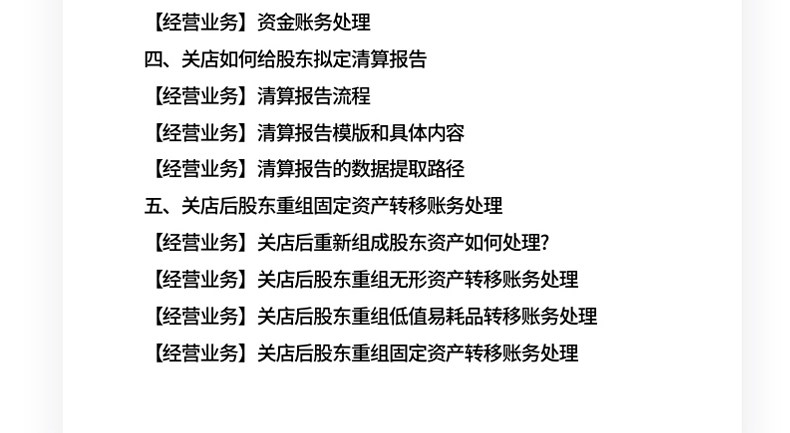 【经营业务】资金账务处理

四、关店如何给股东拟定清算报告

【经营业务】清算报告流程

【经营业务】清算报告模版和具体内容

【经营业务】清算报告的数据提取路径

五、关店后股东重组固定资产转移账务处理

【经营业务】关店后重新组成股东资产如何处理?

【经营业务】关店后股东重组无形资产转移账务处理

【经营业务】关店后股东重组低值易耗品转移账务处理

【经营业务】关店后股东重组固定资产转移账务处理